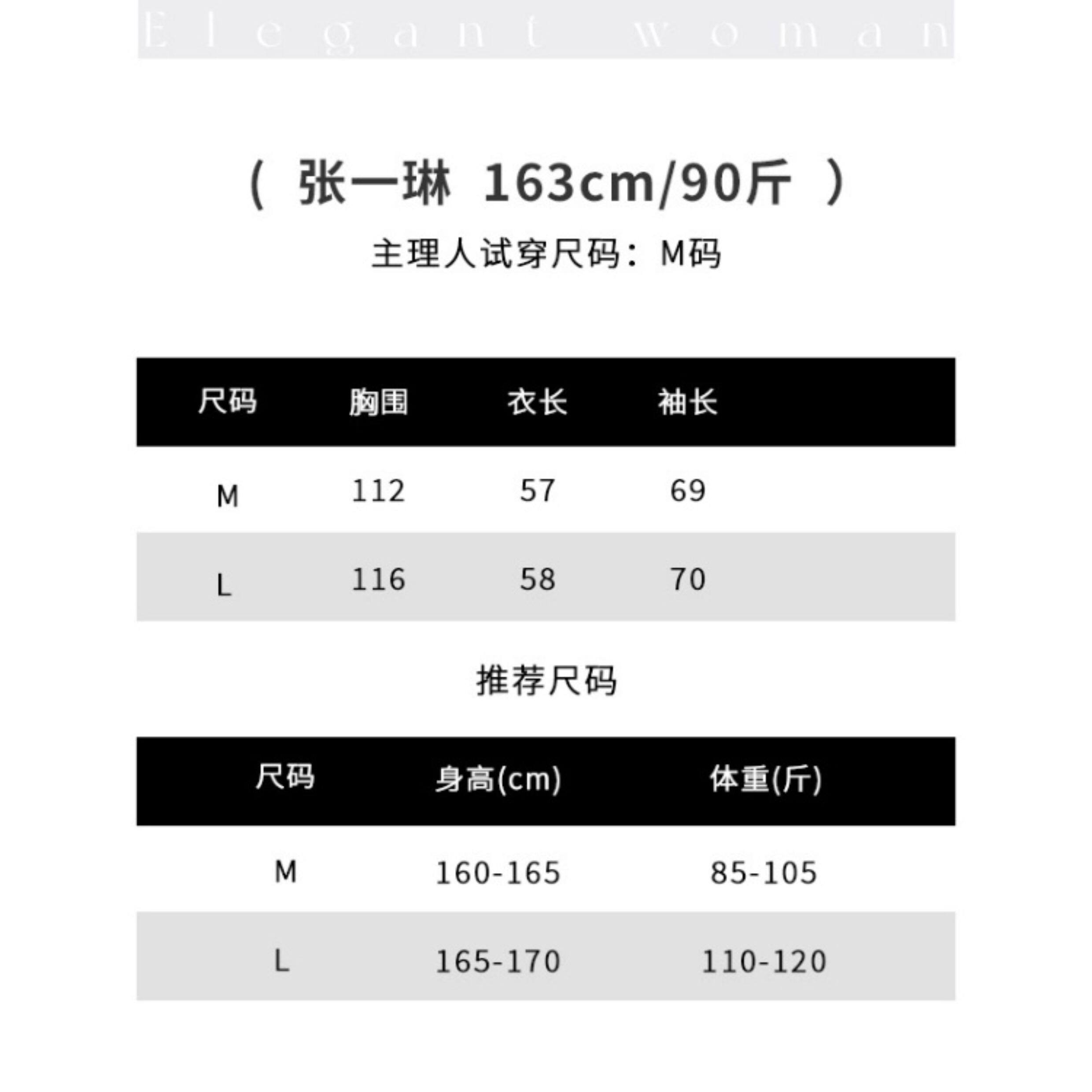 Elegant woman

（张一琳 163cm/90斤）

主理人试穿尺码：M码

| 尺码 | 胸围 | 衣长 | 袖长 |
|---|---|---|---|
| M | 112 | 57 | 69 |
| L | 116 | 58 | 70 |

推荐尺码

| 尺码 | 身高(cm) | 体重(斤) |
|---|---|---|
| M | 160-165 | 85-105 |
| L | 165-170 | 110-120 |